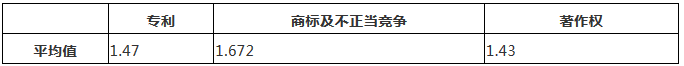 |  | 专利 | 商标及不正当竞争 | 著作权 |
|---|---|---|---|
| 平均值 | 1.47 | 1.672 | 1.43 |